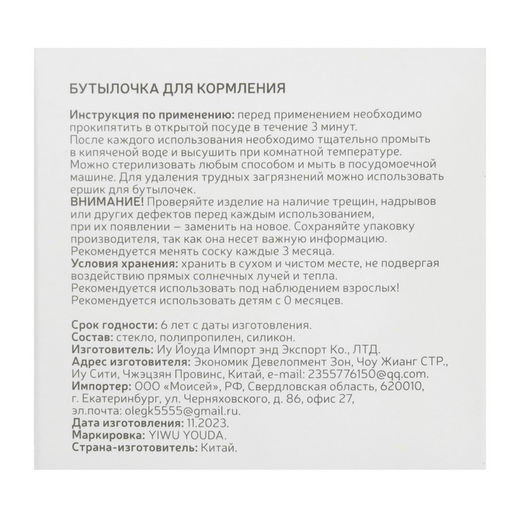 БУТЫЛОЧКА ДЛЯ КОРМЛЕНИЯ

Инструкция по применению: перед применением необходимо прокипятить в открытой посуде в течение 3 минут. После каждого использования необходимо тщательно промыть в кипяченой воде и высушить при комнатной температуре. Можно стерилизовать любым способом и мыть в посудомоечной машине. Для удаления трудных загрязнений можно использовать ершик для бутылочек.
ВНИМАНИЕ! Проверяйте изделие на наличие трещин, надрывов или других дефектов перед каждым использованием, при их появлении – заменить на новое. Сохраняйте упаковку производителя, так как она несет важную информацию. Рекомендуется менять соску каждые 3 месяца.
Условия хранения: хранить в сухом и чистом месте, не подвергая воздействию прямых солнечных лучей и тепла. Рекомендуется использовать под наблюдением взрослых! Рекомендуется использовать детям с 0 месяцев.

Срок годности: 6 лет с даты изготовления.
Состав: стекло, полипропилен, силикон.
Изготовитель: Иу Йоуда Импорт энд Экспорт Ко., ЛТД.
Адрес изготовителя: Экономик Девелопмент Зон, Чоу Жианг СТР., Иу Сити, Чжэцзян Провинс, Китай, e-mail: 2355776150@qq.com.
Импортер: ООО «Моисей», РФ, Свердловская область, 620010, г. Екатеринбург, ул. Черняховского, д. 86, офис 27, эл.почта: olegk5555@gmail.ru.
Дата изготовления: 11.2023.
Маркировка: YIWU YOUDA.
Страна-изготовитель: Китай.